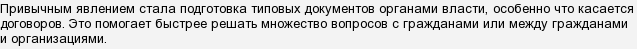 Привычным явлением стала подготовка типовых документов органами власти, особенно что касается договоров. Это помогает быстрее решать множество вопросов с гражданами или между гражданами и организациями.